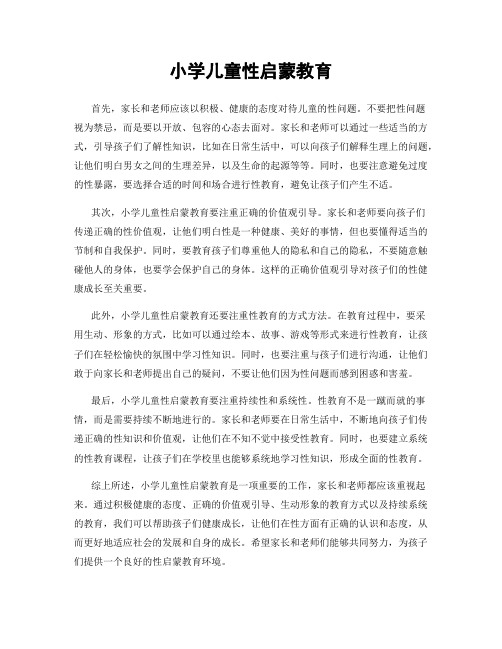 小学儿童性启蒙教育

首先，家长和老师应该以积极、健康的态度对待儿童的性问题。不要把性问题视为禁忌，而是要以开放、包容的心态去面对。家长和老师可以通过一些适当的方式，引导孩子们了解性知识，比如在日常生活中，可以向孩子们解释生理上的问题，让他们明白男女之间的生理差异，以及生命的起源等等。同时，也要注意避免过度的性暴露，要选择合适的时间和场合进行性教育，避免让孩子们产生不适。

其次，小学儿童性启蒙教育要注重正确的价值观引导。家长和老师要向孩子们传递正确的性价值观，让他们明白性是一种健康、美好的事情，但也要懂得适当的节制和自我保护。同时，要教育孩子们尊重他人的隐私和自己的隐私，不要随意触碰他人的身体，也要学会保护自己的身体。这样的正确价值观引导对孩子们的性健康成长至关重要。

此外，小学儿童性启蒙教育还要注重性教育的方式方法。在教育过程中，要采用生动、形象的方式，比如可以通过绘本、故事、游戏等形式来进行性教育，让孩子们在轻松愉快的氛围中学习性知识。同时，也要注重与孩子们进行沟通，让他们敢于向家长和老师提出自己的疑问，不要让他们因为性问题而感到困惑和害羞。

最后，小学儿童性启蒙教育要注重持续性和系统性。性教育不是一蹴而就的事情，而是需要持续不断地进行的。家长和老师要在日常生活中，不断地向孩子们传递正确的性知识和价值观，让他们在不知不觉中接受性教育。同时，也要建立系统的性教育课程，让孩子们在学校里也能够系统地学习性知识，形成全面的性教育。

综上所述，小学儿童性启蒙教育是一项重要的工作，家长和老师都应该重视起来。通过积极健康的态度、正确的价值观引导、生动形象的教育方式以及持续系统的教育，我们可以帮助孩子们健康成长，让他们在性方面有正确的认识和态度，从而更好地适应社会的发展和自身的成长。希望家长和老师们能够共同努力，为孩子们提供一个良好的性启蒙教育环境。